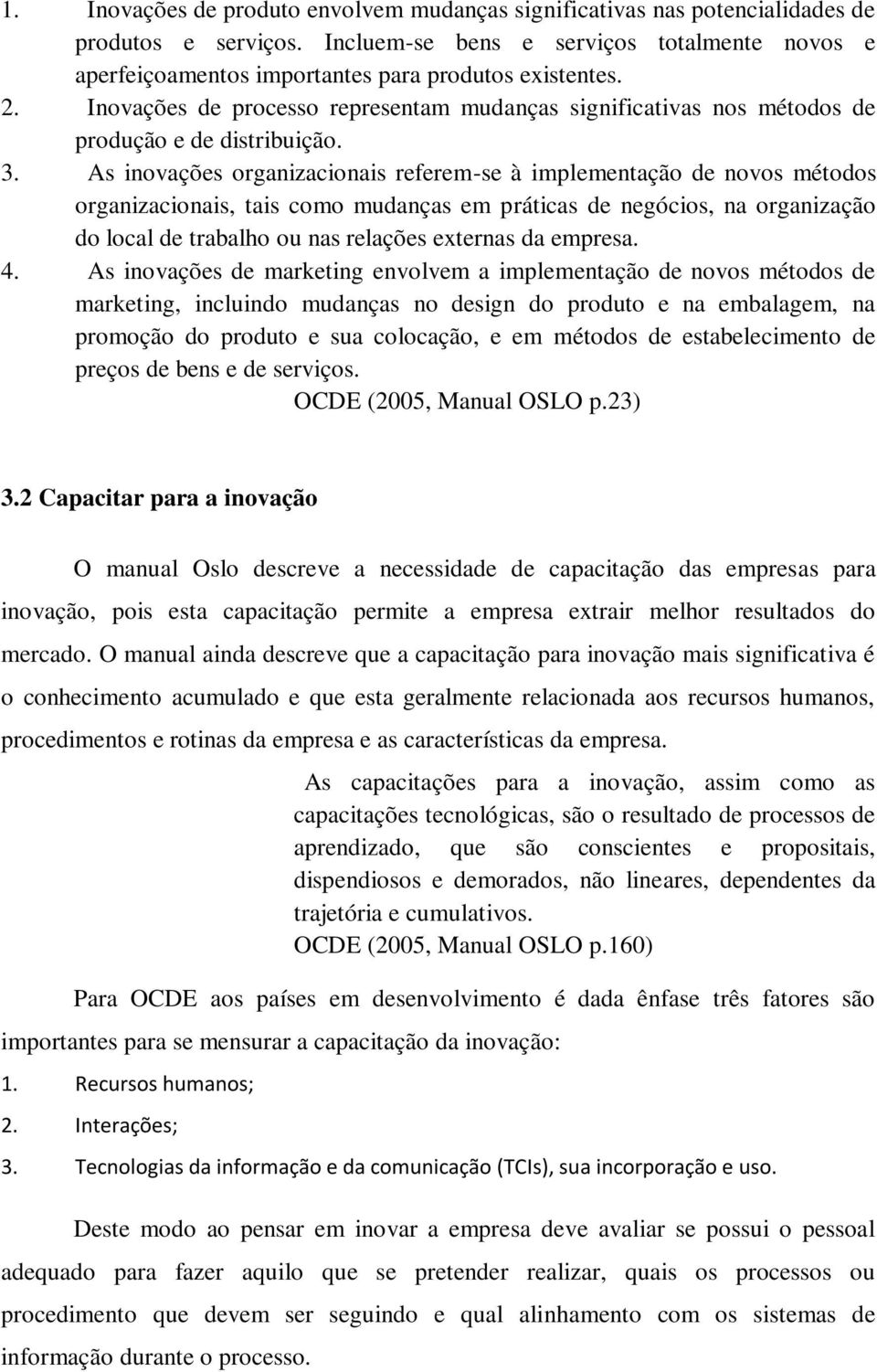 1. Inovações de produto envolvem mudanças significativas nas potencialidades de produtos e serviços. Incluem-se bens e serviços totalmente novos e aperfeiçoamentos importantes para produtos existentes.
2. Inovações de processo representam mudanças significativas nos métodos de produção e de distribuição.
3. As inovações organizacionais referem-se à implementação de novos métodos organizacionais, tais como mudanças em práticas de negócios, na organização do local de trabalho ou nas relações externas da empresa.
4. As inovações de marketing envolvem a implementação de novos métodos de marketing, incluindo mudanças no design do produto e na embalagem, na promoção do produto e sua colocação, e em métodos de estabelecimento de preços de bens e de serviços.
OCDE (2005, Manual OSLO p.23)

3.2 Capacitar para a inovação

O manual Oslo descreve a necessidade de capacitação das empresas para inovação, pois esta capacitação permite a empresa extrair melhor resultados do mercado. O manual ainda descreve que a capacitação para inovação mais significativa é o conhecimento acumulado e que esta geralmente relacionada aos recursos humanos, procedimentos e rotinas da empresa e as características da empresa.

As capacitações para a inovação, assim como as capacitações tecnológicas, são o resultado de processos de aprendizado, que são conscientes e propositais, dispendiosos e demorados, não lineares, dependentes da trajetória e cumulativos.
OCDE (2005, Manual OSLO p.160)

Para OCDE aos países em desenvolvimento é dada ênfase três fatores são importantes para se mensurar a capacitação da inovação:
1. Recursos humanos;
2. Interações;
3. Tecnologias da informação e da comunicação (TCIs), sua incorporação e uso.

Deste modo ao pensar em inovar a empresa deve avaliar se possui o pessoal adequado para fazer aquilo que se pretender realizar, quais os processos ou procedimento que devem ser seguindo e qual alinhamento com os sistemas de informação durante o processo.